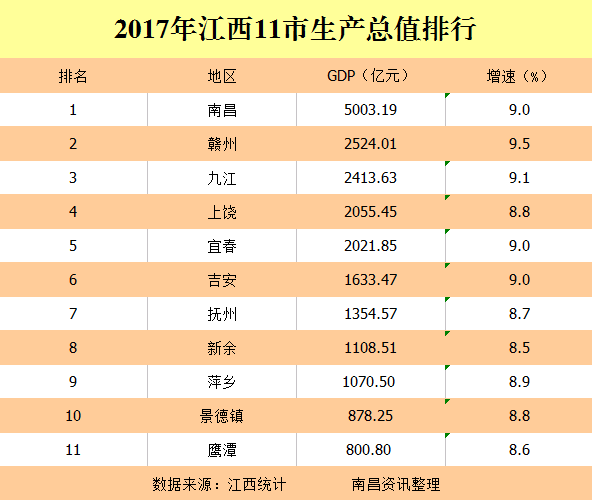 2017年江西11市生产总值排行

| 排名 | 地区 | GDP（亿元） | 增速（%） |
|---|---|---|---|
| 1 | 南昌 | 5003.19 | 9.0 |
| 2 | 赣州 | 2524.01 | 9.5 |
| 3 | 九江 | 2413.63 | 9.1 |
| 4 | 上饶 | 2055.45 | 8.8 |
| 5 | 宜春 | 2021.85 | 9.0 |
| 6 | 吉安 | 1633.47 | 9.0 |
| 7 | 抚州 | 1354.57 | 8.7 |
| 8 | 新余 | 1108.51 | 8.5 |
| 9 | 萍乡 | 1070.50 | 8.9 |
| 10 | 景德镇 | 878.25 | 8.8 |
| 11 | 鹰潭 | 800.80 | 8.6 |

数据来源：江西统计　　南昌资讯整理